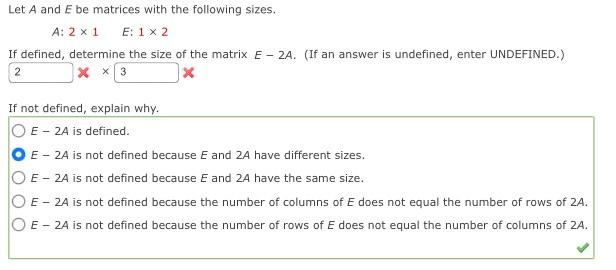 Let $A$ and $E$ be matrices with the following sizes.

$A$: $2 \times 1$  $E$: $1 \times 2$

If defined, determine the size of the matrix $E - 2A$. (If an answer is undefined, enter UNDEFINED.)

2 × 3

If not defined, explain why.

$E - 2A$ is defined.

$E - 2A$ is not defined because $E$ and $2A$ have different sizes.

$E - 2A$ is not defined because $E$ and $2A$ have the same size.

$E - 2A$ is not defined because the number of columns of $E$ does not equal the number of rows of $2A$.

$E - 2A$ is not defined because the number of rows of $E$ does not equal the number of columns of $2A$.